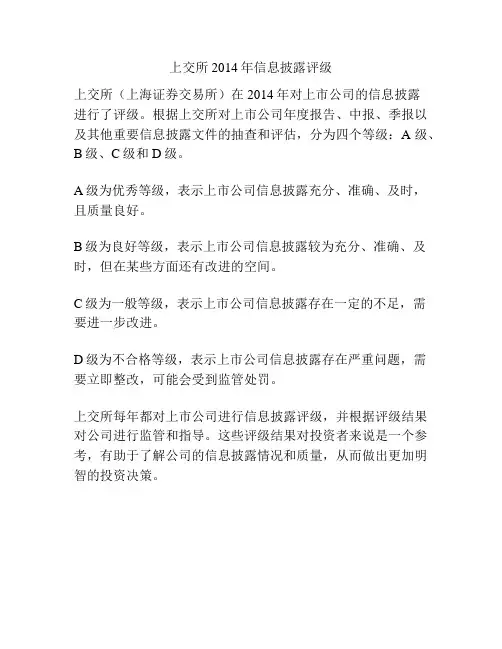 上交所2014年信息披露评级

上交所（上海证券交易所）在2014年对上市公司的信息披露进行了评级。根据上交所对上市公司年度报告、中报、季报以及其他重要信息披露文件的抽查和评估，分为四个等级：A级、B级、C级和D级。

A级为优秀等级，表示上市公司信息披露充分、准确、及时，且质量良好。

B级为良好等级，表示上市公司信息披露较为充分、准确、及时，但在某些方面还有改进的空间。

C级为一般等级，表示上市公司信息披露存在一定的不足，需要进一步改进。

D级为不合格等级，表示上市公司信息披露存在严重问题，需要立即整改，可能会受到监管处罚。

上交所每年都对上市公司进行信息披露评级，并根据评级结果对公司进行监管和指导。这些评级结果对投资者来说是一个参考，有助于了解公司的信息披露情况和质量，从而做出更加明智的投资决策。